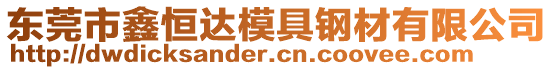 东莞市鑫恒达模具钢材有限公司
http://dwdicksander.cn.coovee.com